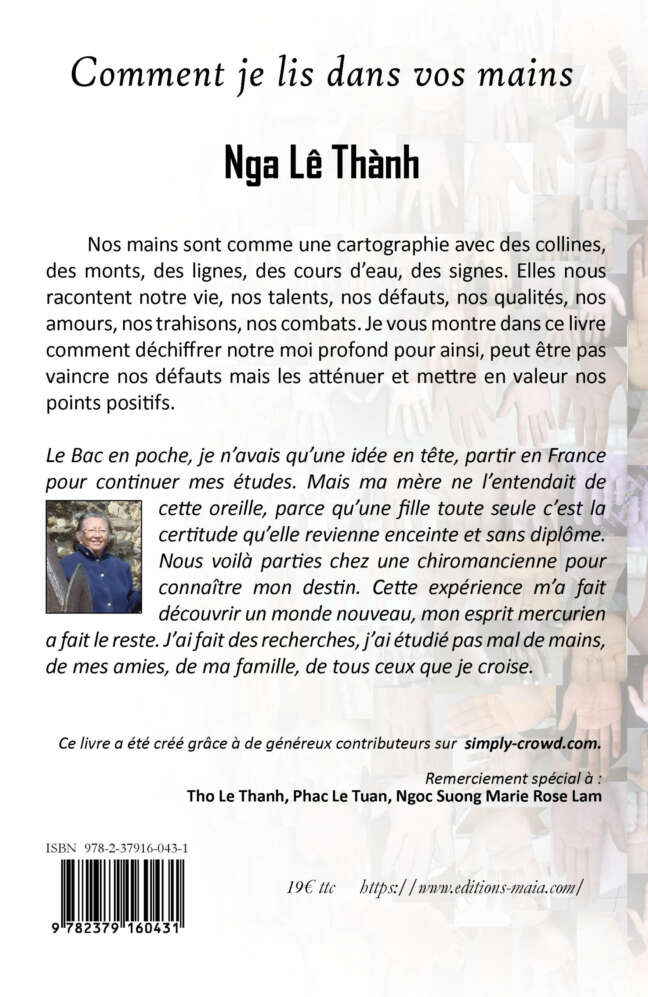 Comment je lis dans vos mains

Nga Lê Thành

Nos mains sont comme une cartographie avec des collines, des monts, des lignes, des cours d'eau, des signes. Elles nous racontent notre vie, nos talents, nos défauts, nos qualités, nos amours, nos trahisons, nos combats. Je vous montre dans ce livre comment déchiffrer notre moi profond pour ainsi, peut être pas vaincre nos défauts mais les atténuer et mettre en valeur nos points positifs.

Le Bac en poche, je n'avais qu'une idée en tête, partir en France pour continuer mes études. Mais ma mère ne l'entendait de cette oreille, parce qu'une fille toute seule c'est la certitude qu'elle revienne enceinte et sans diplôme. Nous voilà parties chez une chiromancienne pour connaître mon destin. Cette expérience m'a fait découvrir un monde nouveau, mon esprit mercurien a fait le reste. J'ai fait des recherches, j'ai étudié pas mal de mains, de mes amies, de ma famille, de tous ceux que je croise.

Ce livre a été créé grâce à de généreux contributeurs sur simply-crowd.com.

Remerciement spécial à :
Tho Le Thanh, Phac Le Tuan, Ngoc Suong Marie Rose Lam

ISBN 978-2-37916-043-1

9 782379 160431

19€ ttc https://www.editions-maia.com/